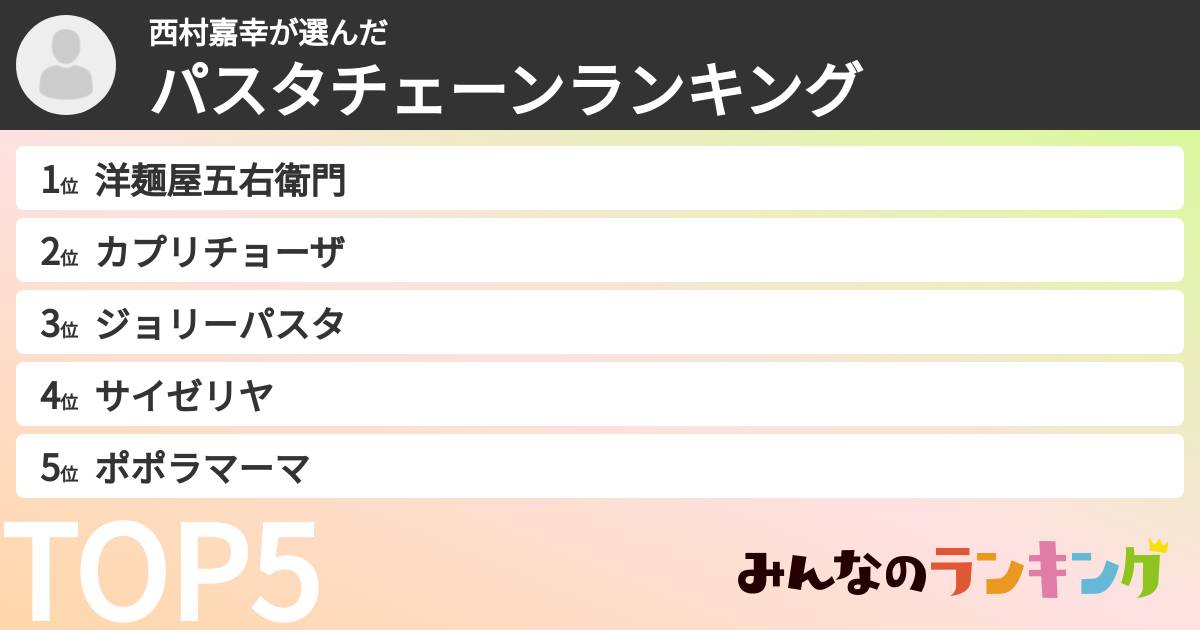 西村嘉幸が選んだ
パスタチェーンランキング

1位 洋麺屋五右衛門
2位 カプリチョーザ
3位 ジョリーパスタ
4位 サイゼリヤ
5位 ポポラマーマ

TOP5

みんなのランキング